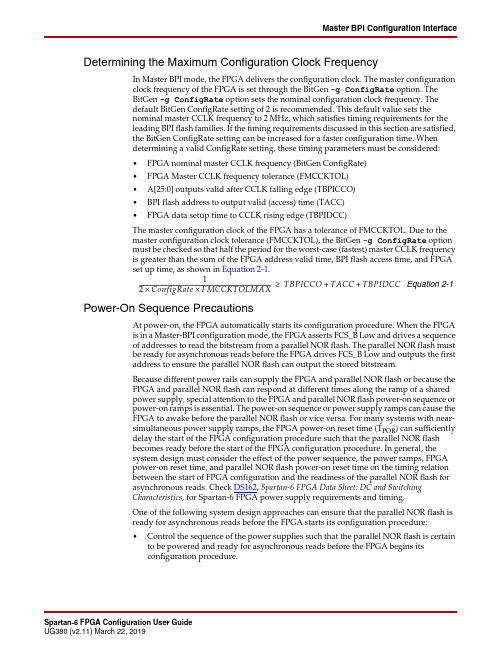 Master BPI Configuration Interface

Determining the Maximum Configuration Clock Frequency

In Master BPI mode, the FPGA delivers the configuration clock. The master configuration clock frequency of the FPGA is set through the BitGen -g ConfigRate option. The BitGen -g ConfigRate option sets the nominal configuration clock frequency. The default BitGen ConfigRate setting of 2 is recommended. This default value sets the nominal master CCLK frequency to 2 MHz, which satisfies timing requirements for the leading BPI flash families. If the timing requirements discussed in this section are satisfied, the BitGen ConfigRate setting can be increased for a faster configuration time. When determining a valid ConfigRate setting, these timing parameters must be considered:

• FPGA nominal master CCLK frequency (BitGen ConfigRate)
• FPGA Master CCLK frequency tolerance (FMCCKTOL)
• A[25:0] outputs valid after CCLK falling edge (TBPICCO)
• BPI flash address to output valid (access) time (TACC)
• FPGA data setup time to CCLK rising edge (TBPIDCC)

The master configuration clock of the FPGA has a tolerance of FMCCKTOL. Due to the master configuration clock tolerance (FMCCKTOL), the BitGen -g ConfigRate option must be checked so that half the period for the worst-case (fastest) master CCLK frequency is greater than the sum of the FPGA address valid time, BPI flash access time, and FPGA set up time, as shown in Equation 2-1.

$\frac{1}{2 \times ConfigRate \times FMCCKTOLMAX} \geq TBPICCO + TACC + TBPIDCC$ Equation 2-1

Power-On Sequence Precautions

At power-on, the FPGA automatically starts its configuration procedure. When the FPGA is in a Master-BPI configuration mode, the FPGA asserts FCS_B Low and drives a sequence of addresses to read the bitstream from a parallel NOR flash. The parallel NOR flash must be ready for asynchronous reads before the FPGA drives FCS_B Low and outputs the first address to ensure the parallel NOR flash can output the stored bitstream.

Because different power rails can supply the FPGA and parallel NOR flash or because the FPGA and parallel NOR flash can respond at different times along the ramp of a shared power supply, special attention to the FPGA and parallel NOR flash power-on sequence or power-on ramps is essential. The power-on sequence or power supply ramps can cause the FPGA to awake before the parallel NOR flash or vice versa. For many systems with near-simultaneous power supply ramps, the FPGA power-on reset time ($T_{POR}$) can sufficiently delay the start of the FPGA configuration procedure such that the parallel NOR flash becomes ready before the start of the FPGA configuration procedure. In general, the system design must consider the effect of the power sequence, the power ramps, FPGA power-on reset time, and parallel NOR flash power-on reset time on the timing relation between the start of FPGA configuration and the readiness of the parallel NOR flash for asynchronous reads. Check DS162, Spartan-6 FPGA Data Sheet: DC and Switching Characteristics, for Spartan-6 FPGA power supply requirements and timing.

One of the following system design approaches can ensure that the parallel NOR flash is ready for asynchronous reads before the FPGA starts its configuration procedure:

• Control the sequence of the power supplies such that the parallel NOR flash is certain to be powered and ready for asynchronous reads before the FPGA begins its configuration procedure.

Spartan-6 FPGA Configuration User Guide
UG380 (v2.11) March 22, 2019